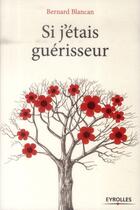 Bernard Blancan

Si j'étais guérisseur

EYROLLES